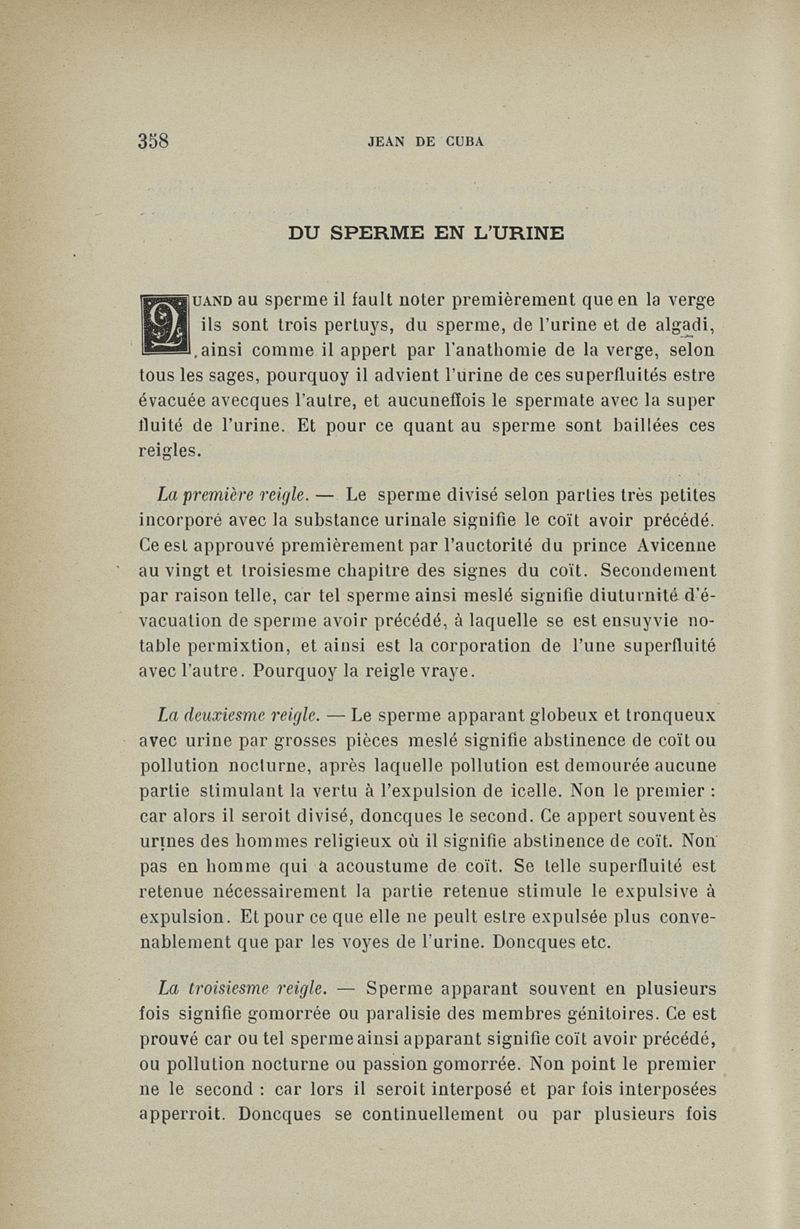 358 JEAN DE CUBA

DU SPERME EN L'URINE

QUAND au sperme il fault noter premièrement que en la verge ils sont trois pertuys, du sperme, de l'urine et de algadi, ainsi comme il appert par l'anathomie de la verge, selon tous les sages, pourquoy il advient l'urine de ces superfluités estre évacuée avecques l'autre, et aucuneffois le spermate avec la super fluité de l'urine. Et pour ce quant au sperme sont baillées ces reigles.

La première reigle. — Le sperme divisé selon parties très petites incorporé avec la substance urinale signifie le coït avoir précédé. Ce est approuvé premièrement par l'auctorité du prince Avicenne au vingt et troisiesme chapitre des signes du coït. Secondement par raison telle, car tel sperme ainsi meslé signifie diuturnité d'évacuation de sperme avoir précédé, à laquelle se est ensuyvie notable permixtion, et ainsi est la corporation de l'une superfluité avec l'autre. Pourquoy la reigle vraye.

La deuxiesme reigle. — Le sperme apparant globeux et tronqueux avec urine par grosses pièces meslé signifie abstinence de coït ou pollution nocturne, après laquelle pollution est demourée aucune partie stimulant la vertu à l'expulsion de icelle. Non le premier : car alors il seroit divisé, doncques le second. Ce appert souvent ès urines des hommes religieux où il signifie abstinence de coït. Non pas en homme qui a acoustume de coït. Se telle superfluité est retenue nécessairement la partie retenue stimule le expulsive à expulsion. Et pour ce que elle ne peult estre expulsée plus convenablement que par les voyes de l'urine. Doncques etc.

La troisiesme reigle. — Sperme apparant souvent en plusieurs fois signifie gomorrée ou paralisie des membres génitoires. Ce est prouvé car ou tel sperme ainsi apparant signifie coït avoir précédé, ou pollution nocturne ou passion gomorrée. Non point le premier ne le second : car lors il seroit interposé et par fois interposées apperroit. Doncques se continuellement ou par plusieurs fois